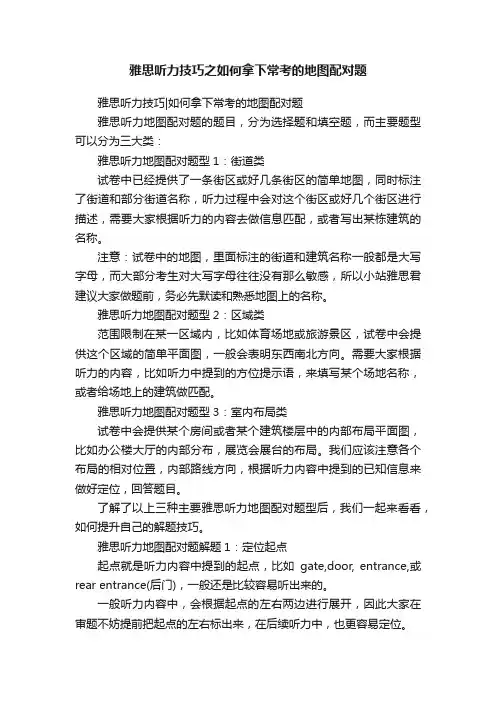 雅思听力技巧之如何拿下常考的地图配对题

雅思听力技巧|如何拿下常考的地图配对题

雅思听力地图配对题的题目，分为选择题和填空题，而主要题型可以分为三大类：

雅思听力地图配对题型 1：街道类

试卷中已经提供了一条街区或好几条街区的简单地图，同时标注了街道和部分街道名称，听力过程中会对这个街区或好几个街区进行描述，需要大家根据听力的内容去做信息匹配，或者写出某栋建筑的名称。

注意：试卷中的地图，里面标注的街道和建筑名称一般都是大写字母，而大部分考生对大写字母往往没有那么敏感，所以小站雅思君建议大家做题前，务必先默读和熟悉地图上的名称。

雅思听力地图配对题型 2：区域类

范围限制在某一区域内，比如体育场地或旅游景区，试卷中会提供这个区域的简单平面图，一般会表明东西南北方向。需要大家根据听力的内容，比如听力中提到的方位提示语，来填写某个场地名称，或者给场地上的建筑做匹配。

雅思听力地图配对题型 3：室内布局类

试卷中会提供某个房间或者某个建筑楼层中的内部布局平面图，比如办公楼大厅的内部分布，展览会展台的布局。我们应该注意各个布局的相对位置，内部路线方向，根据听力内容中提到的已知信息来做好定位，回答题目。

了解了以上三种主要雅思听力地图配对题型后，我们一起来看看，如何提升自己的解题技巧。

雅思听力地图配对题解题 1：定位起点

起点就是听力内容中提到的起点，比如 gate,door, entrance,或 rear entrance(后门)，一般还是比较容易听出来的。

一般听力内容中，会根据起点的左右两边进行展开，因此大家在审题不妨提前把起点的左右标出来，在后续听力中，也更容易定位。